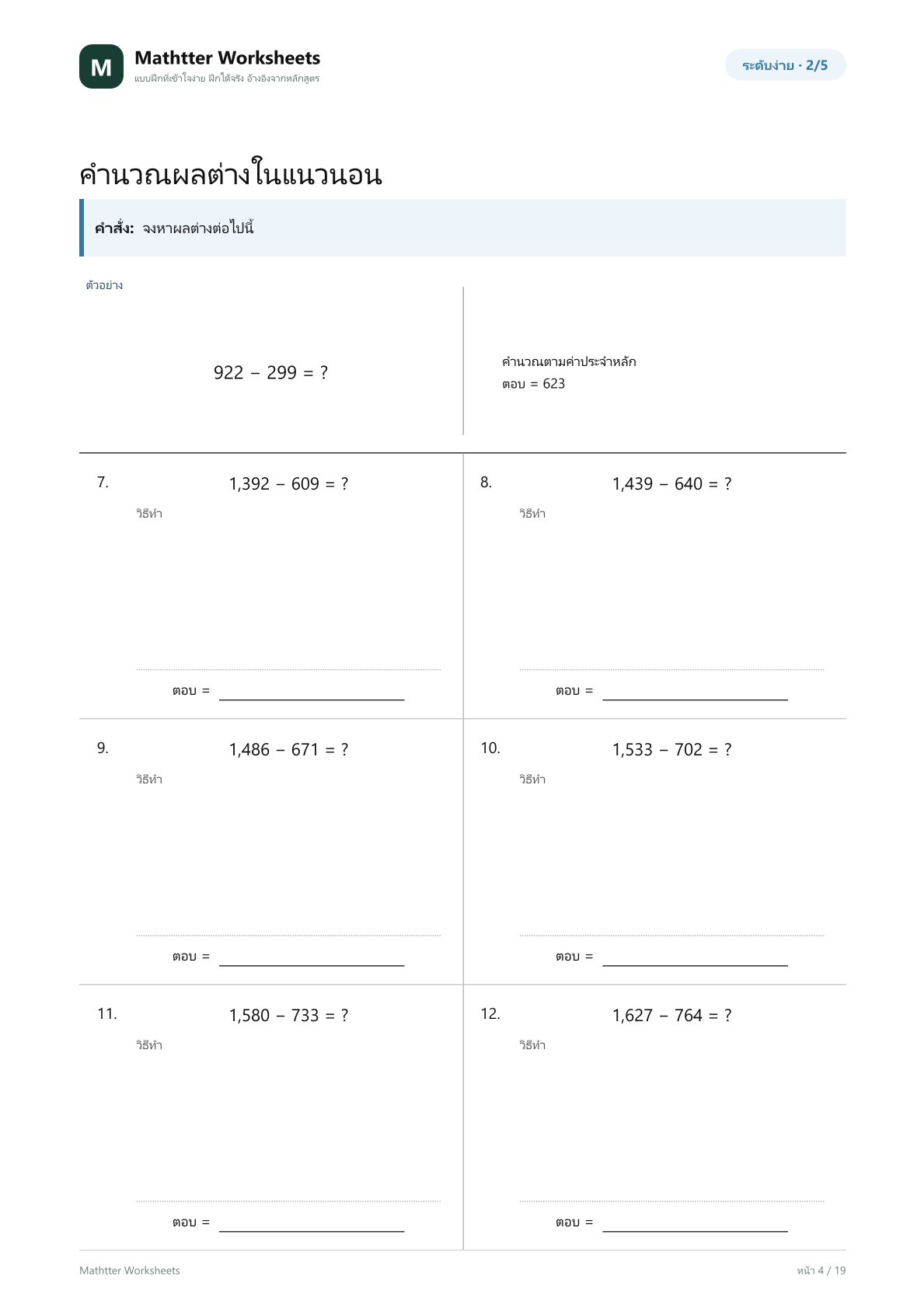 M

Mathtter Worksheets
แบบฝึกที่เข้าใจง่าย ฝึกได้จริง อ้างอิงจากหลักสูตร

ระดับง่าย · 2/5

คำนวณผลต่างในแนวนอน

คำสั่ง: จงหาผลต่างต่อไปนี้

ตัวอย่าง

$922 - 299 = ?$

คำนวณตามค่าประจำหลัก
ตอบ = 623

7.
$1,392 - 609 = ?$
วิธีทำ
ตอบ = ____

8.
$1,439 - 640 = ?$
วิธีทำ
ตอบ = ____

9.
$1,486 - 671 = ?$
วิธีทำ
ตอบ = ____

10.
$1,533 - 702 = ?$
วิธีทำ
ตอบ = ____

11.
$1,580 - 733 = ?$
วิธีทำ
ตอบ = ____

12.
$1,627 - 764 = ?$
วิธีทำ
ตอบ = ____

Mathtter Worksheets

หน้า 4 / 19